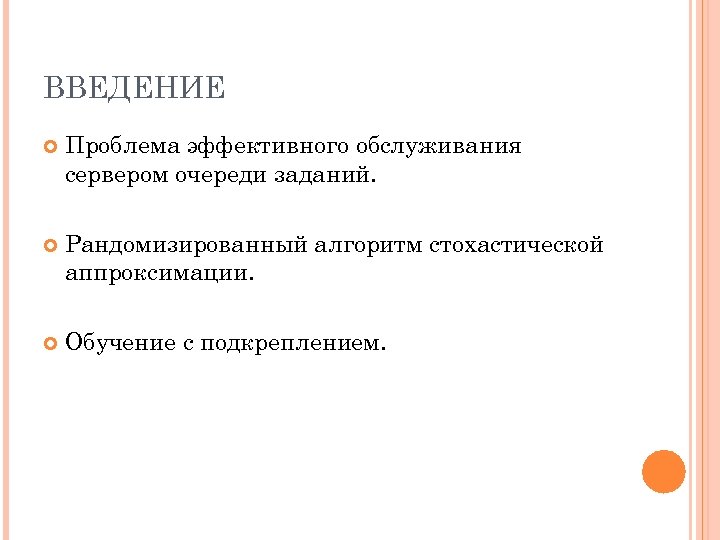 ВВЕДЕНИЕ

Проблема эффективного обслуживания сервером очереди заданий.

Рандомизированный алгоритм стохастической аппроксимации.

Обучение с подкреплением.